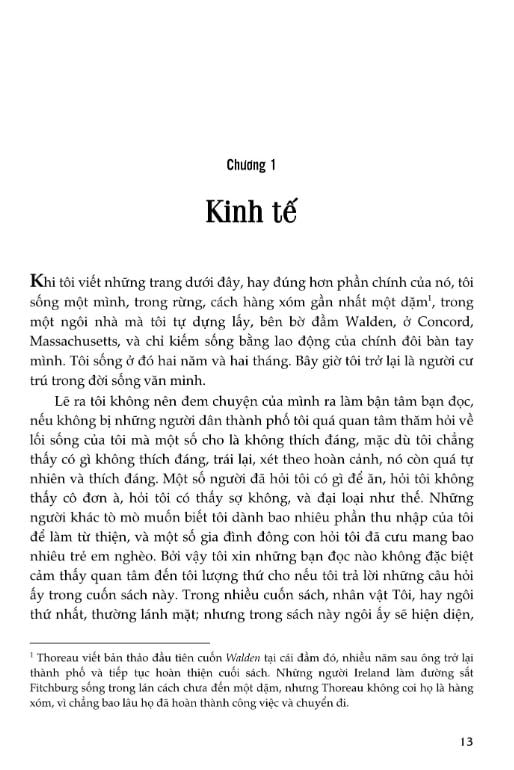 Chương 1

Kinh tế

Khi tôi viết những trang dưới đây, hay đúng hơn phần chính của nó, tôi sống một mình, trong rừng, cách hàng xóm gần nhất một dặm$^1$, trong một ngôi nhà mà tôi tự dựng lấy, bên bờ đầm Walden, ở Concord, Massachusetts, và chỉ kiếm sống bằng lao động của chính đôi bàn tay mình. Tôi sống ở đó hai năm và hai tháng. Bây giờ tôi trở lại là người cư trú trong đời sống văn minh.

Lẽ ra tôi không nên đem chuyện của mình ra làm bận tâm bạn đọc, nếu không bị những người dân thành phố tôi quá quan tâm thăm hỏi về lối sống của tôi mà một số cho là không thích đáng, mặc dù tôi chẳng thấy có gì không thích đáng, trái lại, xét theo hoàn cảnh, nó còn quá tự nhiên và thích đáng. Một số người đã hỏi tôi có gì để ăn, hỏi tôi không thấy cô đơn à, hỏi tôi có thấy sợ không, và đại loại như thế. Những người khác tò mò muốn biết tôi dành bao nhiêu phần thu nhập của tôi để làm từ thiện, và một số gia đình đông con hỏi tôi đã cưu mang bao nhiêu trẻ em nghèo. Bởi vậy tôi xin những bạn đọc nào không đặc biệt cảm thấy quan tâm đến tôi lượng thứ cho nếu tôi trả lời những câu hỏi ấy trong cuốn sách này. Trong nhiều cuốn sách, nhân vật Tôi, hay ngôi thứ nhất, thường lánh mặt; nhưng trong sách này ngôi ấy sẽ hiện diện,

$^1$ Thoreau viết bản thảo đầu tiên cuốn Walden tại cái đầm đó, nhiều năm sau ông trở lại thành phố và tiếp tục hoàn thiện cuối sách. Những người Ireland làm đường sắt Fitchburg sống trong lán cách chưa đến một dặm, nhưng Thoreau không coi họ là hàng xóm, vì chẳng bao lâu họ đã hoàn thành công việc và chuyển đi.

13